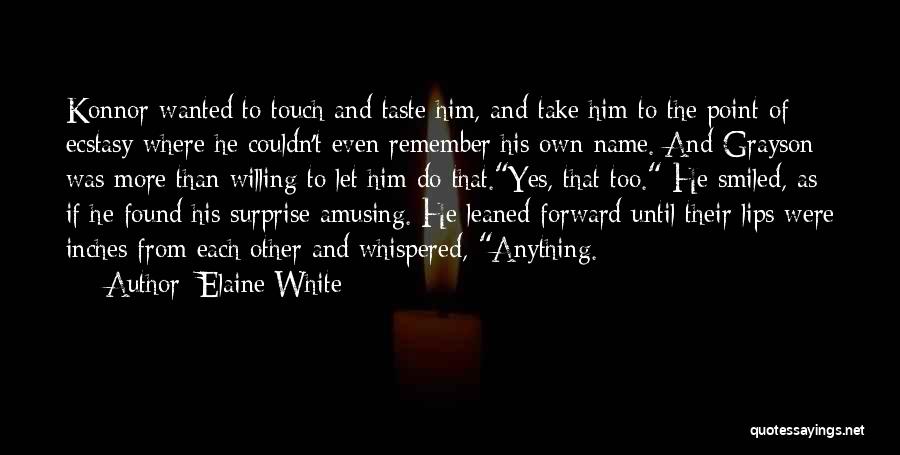 Konnor wanted to touch and taste him, and take him to the point of ecstasy where he couldn't even remember his own name. And Grayson was more than willing to let him do that."Yes, that too." He smiled, as if he found his surprise amusing. He leaned forward until their lips were inches from each other and whispered, "Anything.

Author: Elaine White

quotessayings.net